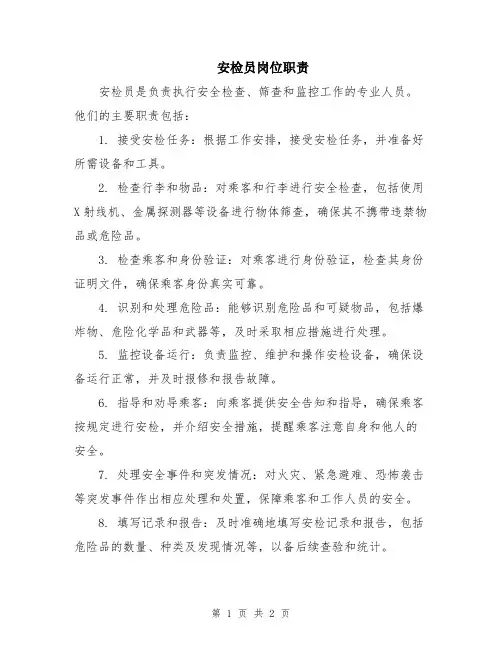 安检员岗位职责

安检员是负责执行安全检查、筛查和监控工作的专业人员。他们的主要职责包括：

1. 接受安检任务：根据工作安排，接受安检任务，并准备好所需设备和工具。

2. 检查行李和物品：对乘客和行李进行安全检查，包括使用X射线机、金属探测器等设备进行物体筛查，确保其不携带违禁物品或危险品。

3. 检查乘客和身份验证：对乘客进行身份验证，检查其身份证明文件，确保乘客身份真实可靠。

4. 识别和处理危险品：能够识别危险品和可疑物品，包括爆炸物、危险化学品和武器等，及时采取相应措施进行处理。

5. 监控设备运行：负责监控、维护和操作安检设备，确保设备运行正常，并及时报修和报告故障。

6. 指导和劝导乘客：向乘客提供安全告知和指导，确保乘客按规定进行安检，并介绍安全措施，提醒乘客注意自身和他人的安全。

7. 处理安全事件和突发情况：对火灾、紧急避难、恐怖袭击等突发事件作出相应处理和处置，保障乘客和工作人员的安全。

8. 填写记录和报告：及时准确地填写安检记录和报告，包括危险品的数量、种类及发现情况等，以备后续查验和统计。

第 1 页 共 2 页